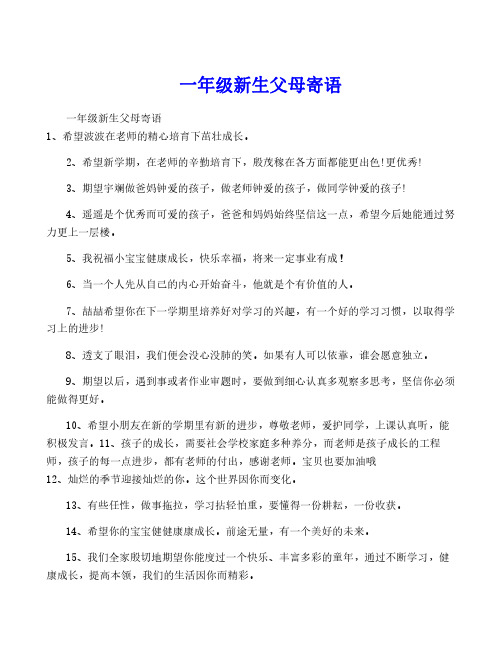 一年级新生父母寄语

一年级新生父母寄语

1、希望波波在老师的精心培育下茁壮成长。

2、希望新学期，在老师的辛勤培育下，殷茂稼在各方面都能更出色!更优秀!

3、期望宇斓做爸妈钟爱的孩子，做老师钟爱的孩子，做同学钟爱的孩子!

4、遥遥是个优秀而可爱的孩子，爸爸和妈妈始终坚信这一点，希望今后她能通过努力更上一层楼。

5、我祝福小宝宝健康成长，快乐幸福，将来一定事业有成!

6、当一个人先从自己的内心开始奋斗，他就是个有价值的人。

7、喆喆希望你在下一学期里培养好对学习的兴趣，有一个好的学习习惯，以取得学习上的进步!

8、透支了眼泪，我们便会没心没肺的笑。如果有人可以依靠，谁会愿意独立。

9、期望以后，遇到事或者作业审题时，要做到细心认真多观察多思考，坚信你必须能做得更好。

10、希望小朋友在新的学期里有新的进步，尊敬老师，爱护同学，上课认真听，能积极发言。11、孩子的成长，需要社会学校家庭多种养分，而老师是孩子成长的工程师，孩子的每一点进步，都有老师的付出，感谢老师。宝贝也要加油哦
12、灿烂的季节迎接灿烂的你。这个世界因你而变化。

13、有些任性，做事拖拉，学习拈轻怕重，要懂得一份耕耘，一份收获。

14、希望你的宝宝健健康康成长，前途无量，有一个美好的未来。

15、我们全家殷切地期望你能度过一个快乐、丰富多彩的童年，通过不断学习，健康成长，提高本领，我们的生活因你而精彩。